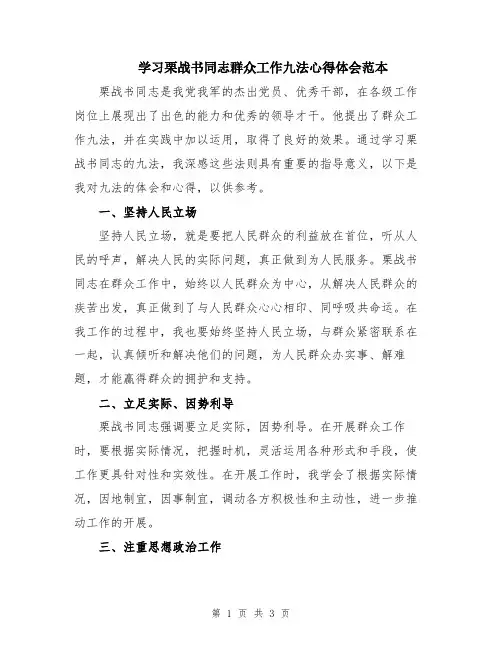 学习栗战书同志群众工作九法心得体会范本

栗战书同志是我党我军的杰出党员、优秀干部，在各级工作岗位上展现出了出色的能力和优秀的领导才干。他提出了群众工作九法，并在实践中加以运用，取得了良好的效果。通过学习栗战书同志的九法，我深感这些法则具有重要的指导意义，以下是我对九法的体会和心得，以供参考。

一、坚持人民立场

坚持人民立场，就是要把人民群众的利益放在首位，听从人民的呼声，解决人民的实际问题，真正做到为人民服务。栗战书同志在群众工作中，始终以人民群众为中心，从解决人民群众的疾苦出发，真正做到了与人民群众心心相印、同呼吸共命运。在我工作的过程中，我也要始终坚持人民立场，与群众紧密联系在一起，认真倾听和解决他们的问题，为人民群众办实事、解难题，才能赢得群众的拥护和支持。

二、立足实际、因势利导

栗战书同志强调要立足实际，因势利导。在开展群众工作时，要根据实际情况，把握时机，灵活运用各种形式和手段，使工作更具针对性和实效性。在开展工作时，我学会了根据实际情况，因地制宜，因事制宜，调动各方积极性和主动性，进一步推动工作的开展。

三、注重思想政治工作

第 1 页 共 3 页